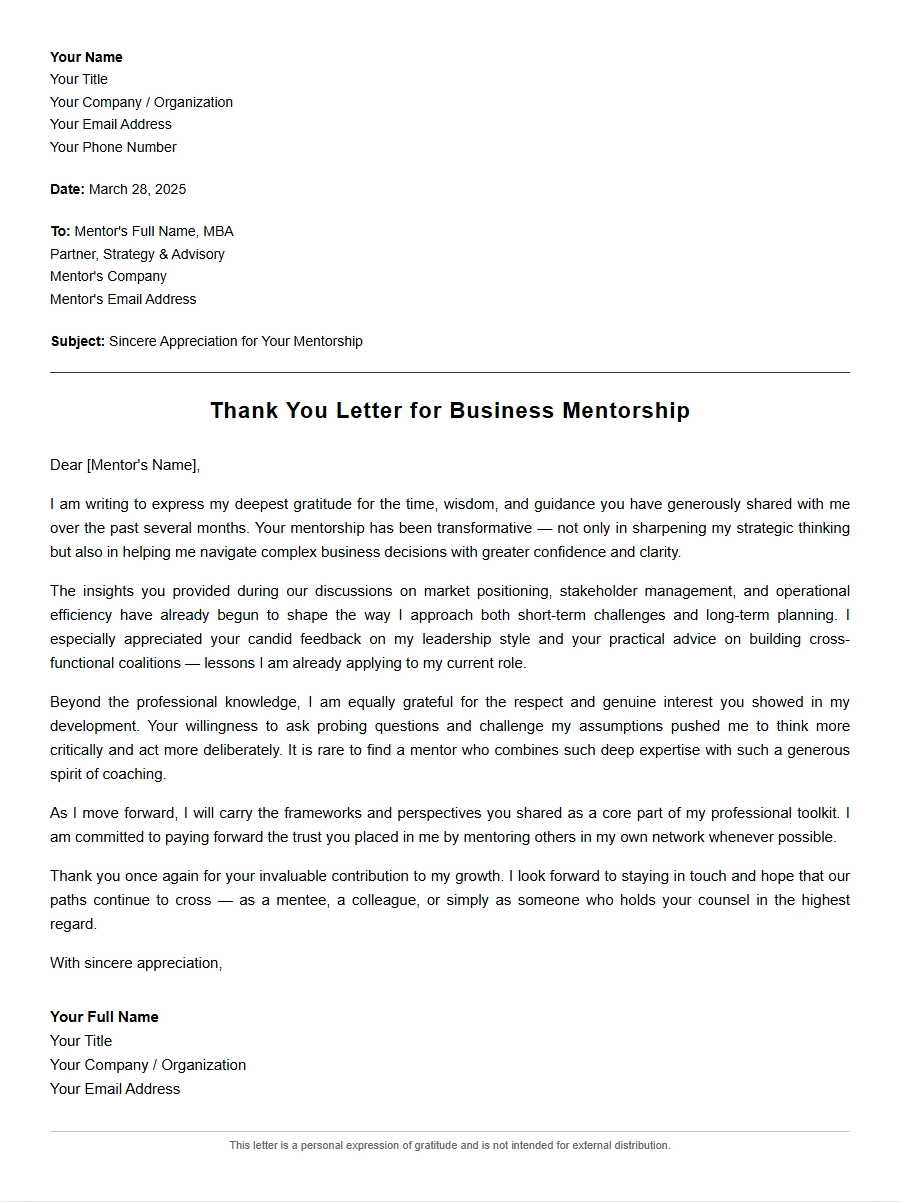 Your Name
Your Title
Your Company / Organization
Your Email Address
Your Phone Number

Date: March 28, 2025

To: Mentor's Full Name, MBA
Partner, Strategy & Advisory
Mentor's Company
Mentor's Email Address

Subject: Sincere Appreciation for Your Mentorship

Thank You Letter for Business Mentorship

Dear [Mentor's Name],

I am writing to express my deepest gratitude for the time, wisdom, and guidance you have generously shared with me over the past several months. Your mentorship has been transformative — not only in sharpening my strategic thinking but also in helping me navigate complex business decisions with greater confidence and clarity.

The insights you provided during our discussions on market positioning, stakeholder management, and operational efficiency have already begun to shape the way I approach both short-term challenges and long-term planning. I especially appreciated your candid feedback on my leadership style and your practical advice on building cross-functional coalitions — lessons I am already applying to my current role.

Beyond the professional knowledge, I am equally grateful for the respect and genuine interest you showed in my development. Your willingness to ask probing questions and challenge my assumptions pushed me to think more critically and act more deliberately. It is rare to find a mentor who combines such deep expertise with such a generous spirit of coaching.

As I move forward, I will carry the frameworks and perspectives you shared as a core part of my professional toolkit. I am committed to paying forward the trust you placed in me by mentoring others in my own network whenever possible.

Thank you once again for your invaluable contribution to my growth. I look forward to staying in touch and hope that our paths continue to cross — as a mentee, a colleague, or simply as someone who holds your counsel in the highest regard.

With sincere appreciation,

Your Full Name
Your Title
Your Company / Organization
Your Email Address

This letter is a personal expression of gratitude and is not intended for external distribution.